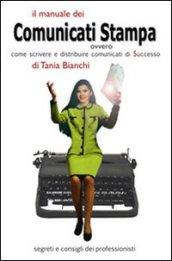 il manuale dei

Comunicati Stampa

ovvero

come scrivere e distribuire comunicati di Successo

di Tania Bianchi

segreti e consigli dei professionisti